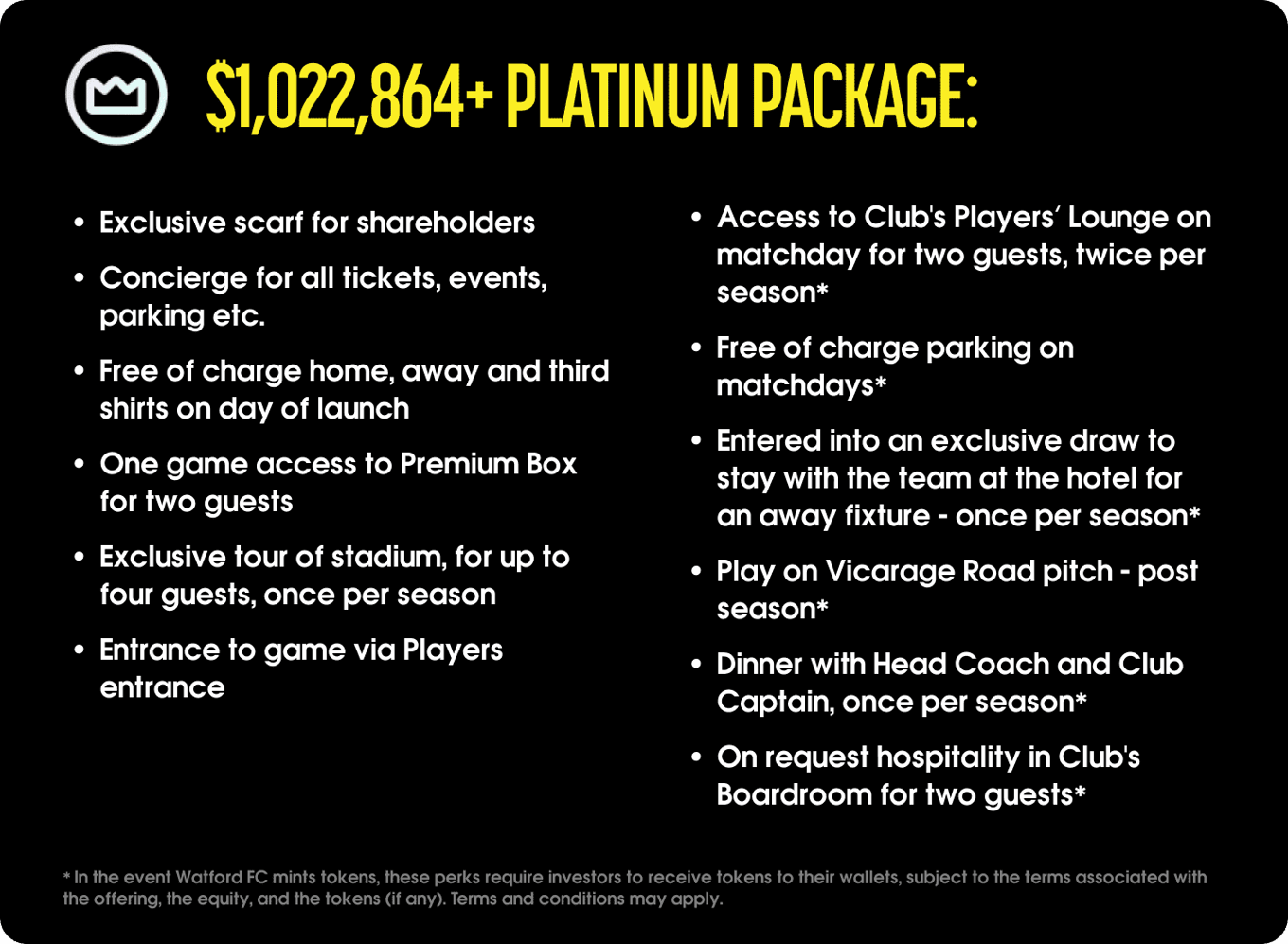 $1,022,864+ PLATINUM PACKAGE:

• Exclusive scarf for shareholders

• Concierge for all tickets, events, parking etc.

• Free of charge home, away and third shirts on day of launch

• One game access to Premium Box for two guests

• Exclusive tour of stadium, for up to four guests, once per season

• Entrance to game via Players entrance

• Access to Club's Players' Lounge on matchday for two guests, twice per season*

• Free of charge parking on matchdays*

• Entered into an exclusive draw to stay with the team at the hotel for an away fixture - once per season*

• Play on Vicarage Road pitch - post season*

• Dinner with Head Coach and Club Captain, once per season*

• On request hospitality in Club's Boardroom for two guests*

* In the event Watford FC mints tokens, these perks require investors to receive tokens to their wallets, subject to the terms associated with the offering, the equity, and the tokens (if any). Terms and conditions may apply.